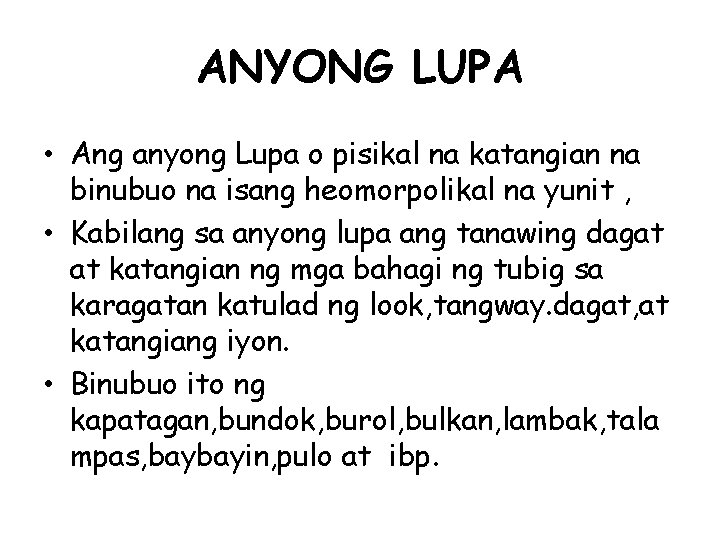 ANYONG LUPA

• Ang anyong Lupa o pisikal na katangian na binubuo na isang heomorpolikal na yunit ,

• Kabilang sa anyong lupa ang tanawing dagat at katangian ng mga bahagi ng tubig sa karagatan katulad ng look,tangway.dagat,at katangiang iyon.

• Binubuo ito ng kapatagan,bundok,burol,bulkan,lambak,tala mpas,baybayin,pulo at ibp.